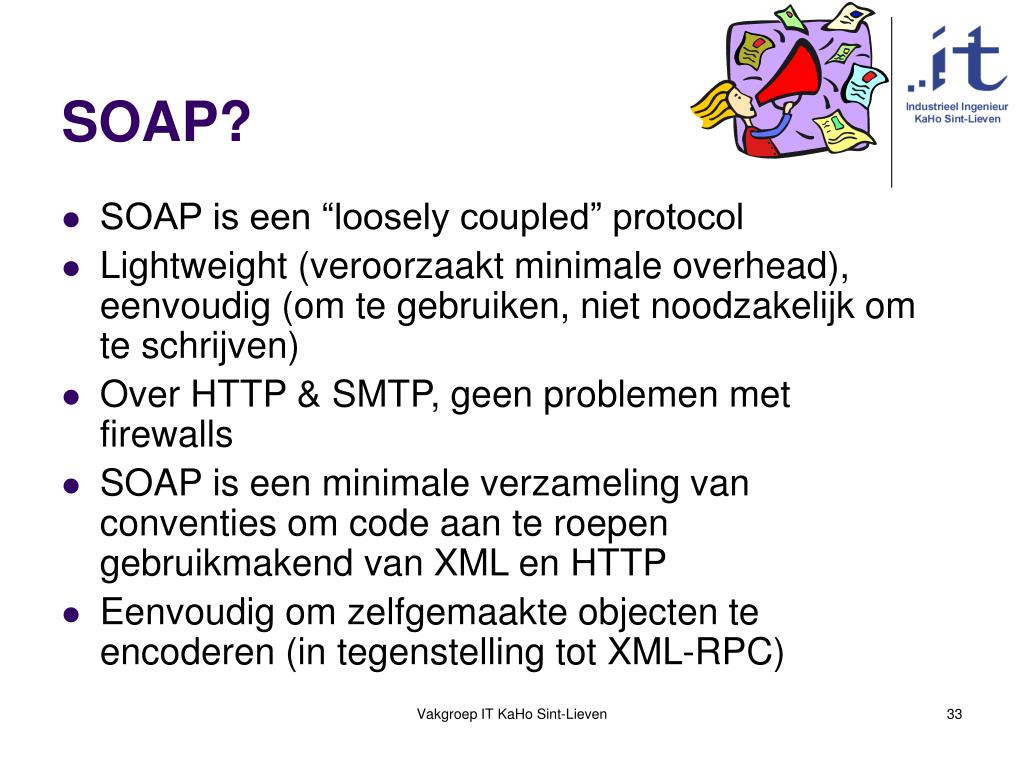 SOAP?

.it
Industrieel Ingenieur
KaHo Sint-Lieven

- SOAP is een “loosely coupled” protocol
- Lightweight (veroorzaakt minimale overhead), eenvoudig (om te gebruiken, niet noodzakelijk om te schrijven)
- Over HTTP & SMTP, geen problemen met firewalls
- SOAP is een minimale verzameling van conventies om code aan te roepen gebruikmakend van XML en HTTP
- Eenvoudig om zelfgemaakte objecten te encoderen (in tegenstelling tot XML-RPC)

Vakgroep IT KaHo Sint-Lieven

33